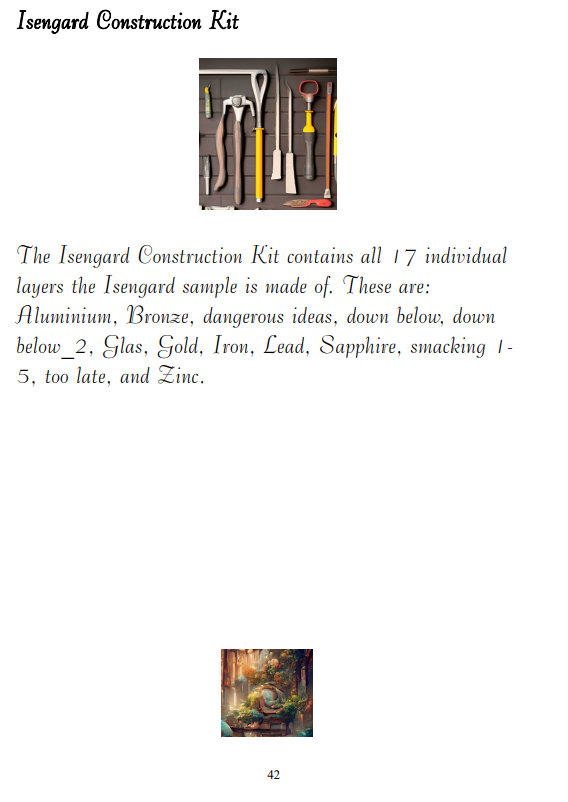 Isengard Construction Kit

The Isengard Construction Kit contains all 17 individual layers the Isengard sample is made of. These are: Aluminium, Bronze, dangerous ideas, down below, down below_2, Glas, Gold, Iron, Lead, Sapphire, smacking 1-5, too late, and Zinc.

42